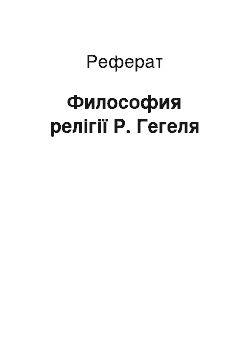 Реферат

Философия релігії Р. Гегеля